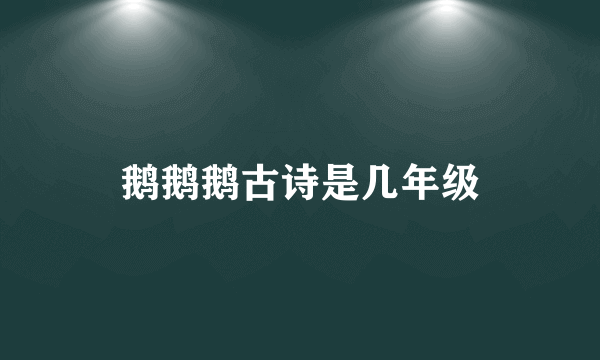 鹅鹅鹅古诗是几年级